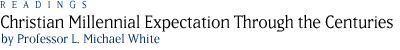 READINGS
Christian Millennial Expectation Through the Centuries
by Professor L. Michael White